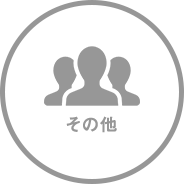 その他